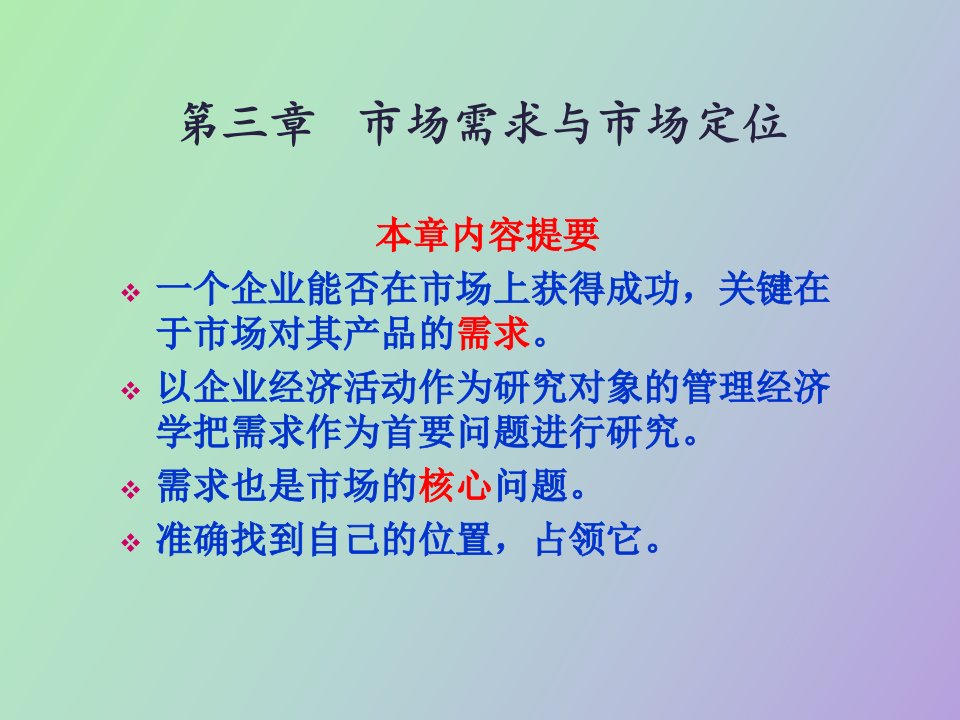 第三章 市场需求与市场定位

本章内容提要

❖ 一个企业能否在市场上获得成功，关键在于市场对其产品的需求。

❖ 以企业经济活动作为研究对象的管理经济学把需求作为首要问题进行研究。

❖ 需求也是市场的核心问题。

❖ 准确找到自己的位置，占领它。